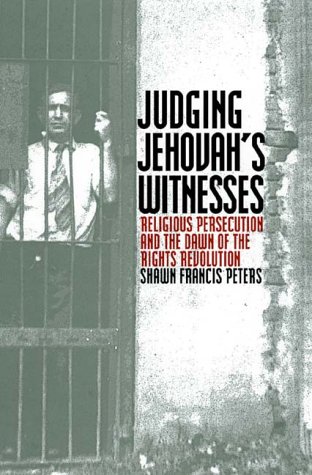 JUDGING JEHOVAH'S WITNESSES

RELIGIOUS PERSECUTION AND THE DAWN OF THE RIGHTS REVOLUTION

SHAWN FRANCIS PETERS